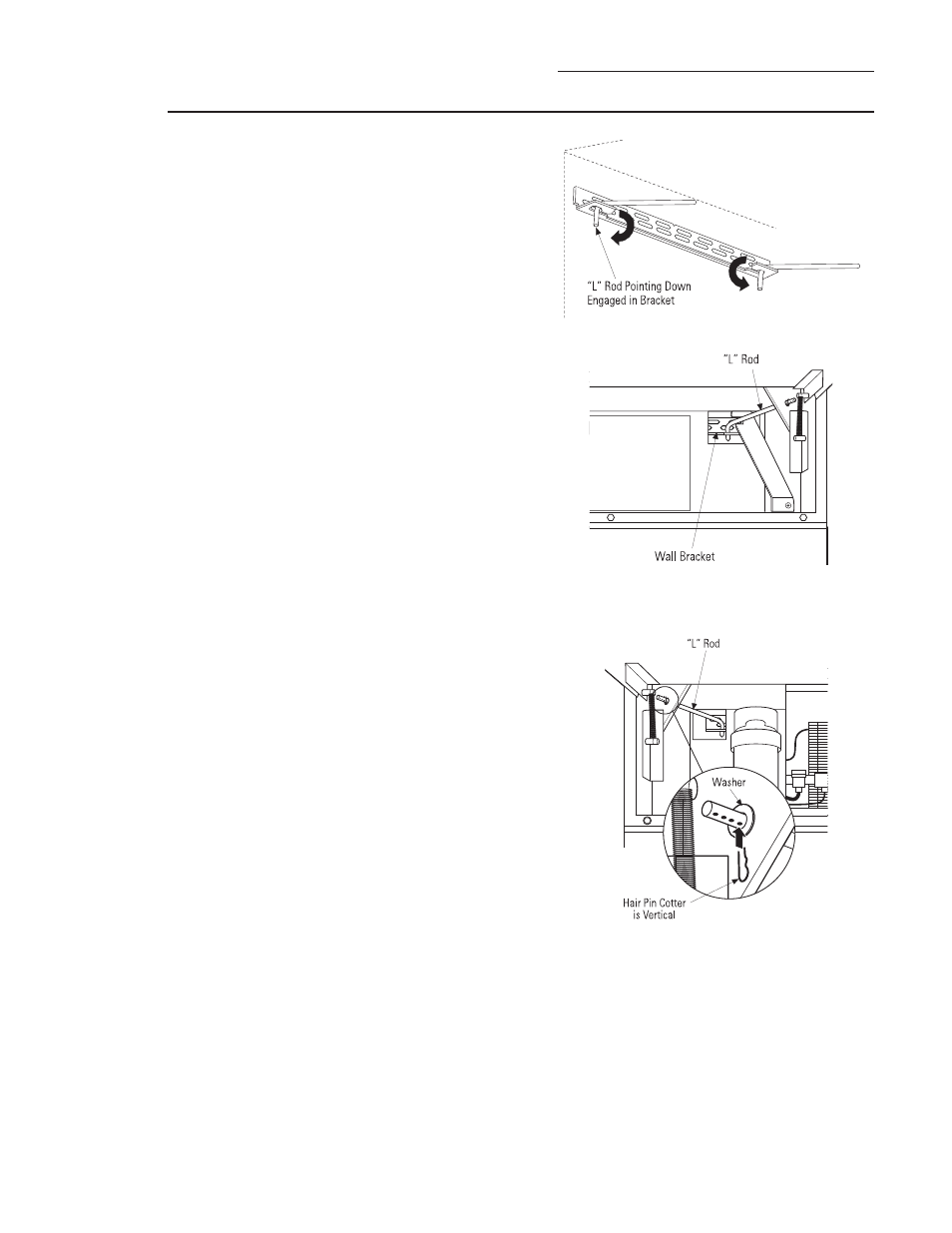 "L" Rod Pointing Down Engaged in Bracket

"L" Rod

Wall Bracket

"L" Rod

Washer

Hair Pin Cotter is Vertical